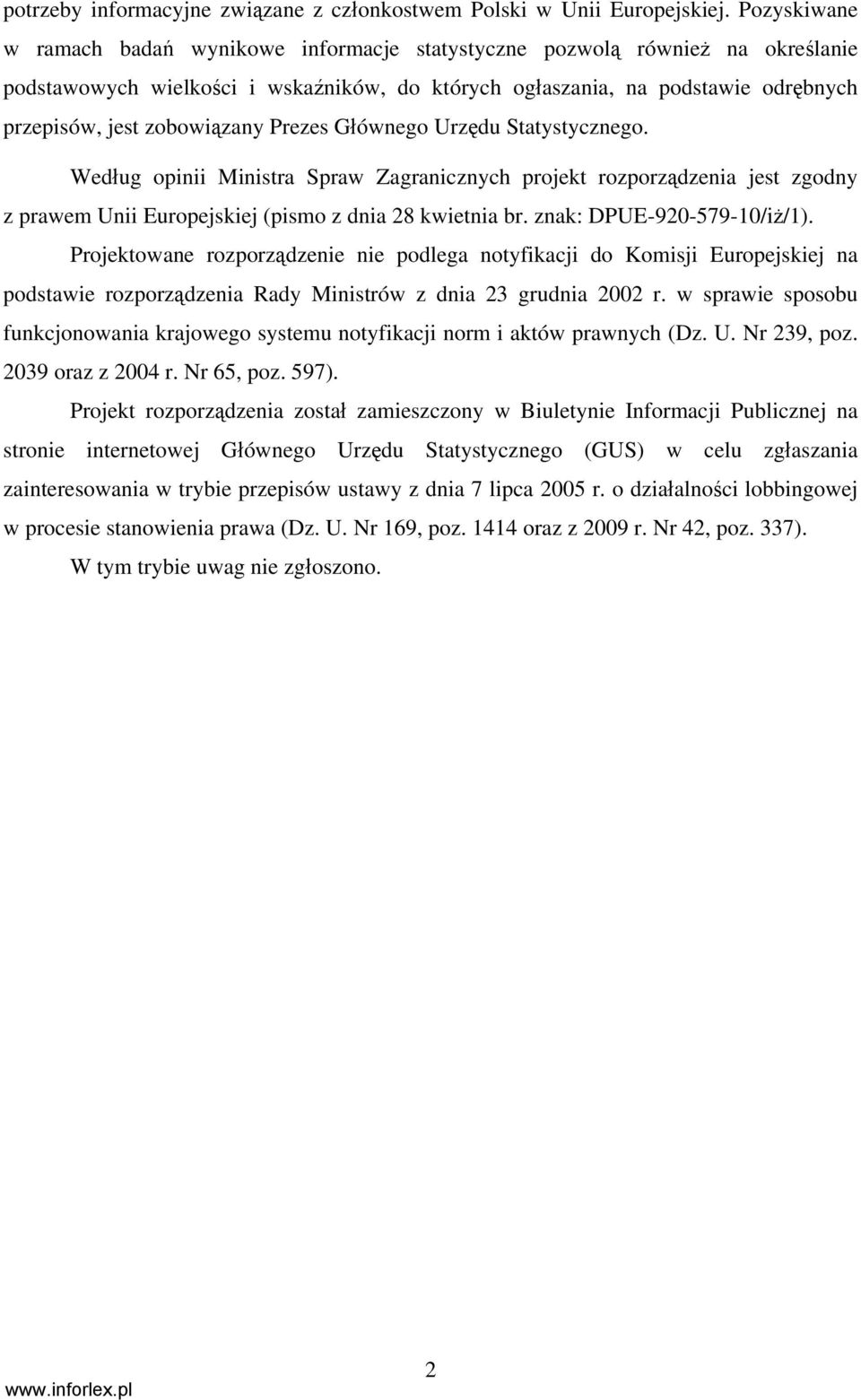 potrzeby informacyjne związane z członkostwem Polski w Unii Europejskiej. Pozyskiwane w ramach badań wynikowe informacje statystyczne pozwolą również na określanie podstawowych wielkości i wskaźników, do których ogłaszania, na podstawie odrębnych przepisów, jest zobowiązany Prezes Głównego Urzędu Statystycznego.

Według opinii Ministra Spraw Zagranicznych projekt rozporządzenia jest zgodny z prawem Unii Europejskiej (pismo z dnia 28 kwietnia br. znak: DPUE-920-579-10/iż/1).

Projektowane rozporządzenie nie podlega notyfikacji do Komisji Europejskiej na podstawie rozporządzenia Rady Ministrów z dnia 23 grudnia 2002 r. w sprawie sposobu funkcjonowania krajowego systemu notyfikacji norm i aktów prawnych (Dz. U. Nr 239, poz. 2039 oraz z 2004 r. Nr 65, poz. 597).

Projekt rozporządzenia został zamieszczony w Biuletynie Informacji Publicznej na stronie internetowej Głównego Urzędu Statystycznego (GUS) w celu zgłaszania zainteresowania w trybie przepisów ustawy z dnia 7 lipca 2005 r. o działalności lobbingowej w procesie stanowienia prawa (Dz. U. Nr 169, poz. 1414 oraz z 2009 r. Nr 42, poz. 337).

W tym trybie uwag nie zgłoszono.

2

www.inforlex.pl